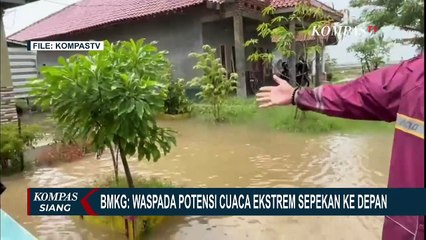 FILE: KOMPASTV

KOMPASTV

KOMPAS SIANG

BMKG: WASPADA POTENSI CUACA EKSTREM SEPEKAN KE DEPAN